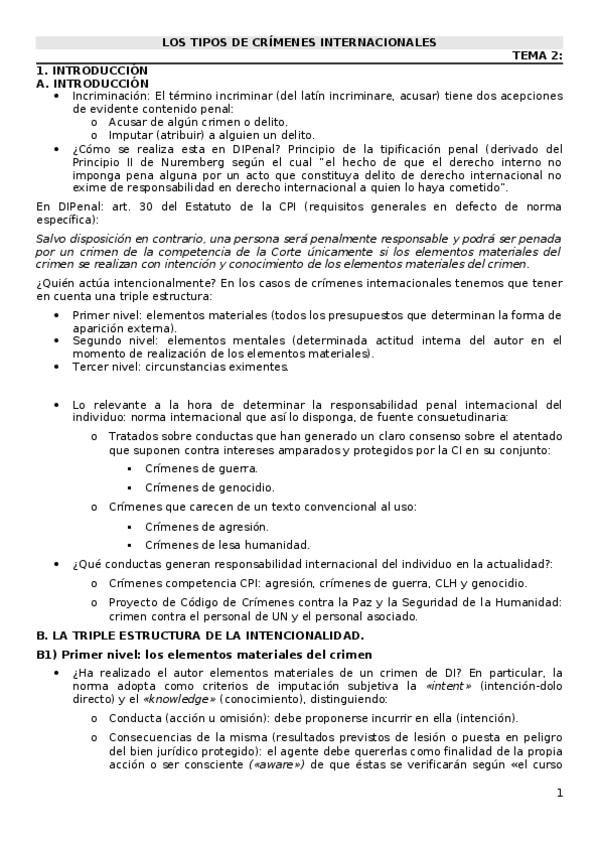 LOS TIPOS DE CRÍMENES INTERNACIONALES

TEMA 2:

1. INTRODUCCIÓN
A. INTRODUCCIÓN

• Incriminación: El término incriminar (del latín incriminare, acusar) tiene dos acepciones de evidente contenido penal:
  o Acusar de algún crimen o delito.
  o Imputar (atribuir) a alguien un delito.
• ¿Cómo se realiza esta en DIPenal? Principio de la tipificación penal (derivado del Principio II de Nuremberg según el cual "el hecho de que el derecho interno no imponga pena alguna por un acto que constituya delito de derecho internacional no exime de responsabilidad en derecho internacional a quien lo haya cometido".

En DIPenal: art. 30 del Estatuto de la CPI (requisitos generales en defecto de norma específica):

Salvo disposición en contrario, una persona será penalmente responsable y podrá ser penada por un crimen de la competencia de la Corte únicamente si los elementos materiales del crimen se realizan con intención y conocimiento de los elementos materiales del crimen.

¿Quién actúa intencionalmente? En los casos de crímenes internacionales tenemos que tener en cuenta una triple estructura:

• Primer nivel: elementos materiales (todos los presupuestos que determinan la forma de aparición externa).
• Segundo nivel: elementos mentales (determinada actitud interna del autor en el momento de realización de los elementos materiales).
• Tercer nivel: circunstancias eximentes.

• Lo relevante a la hora de determinar la responsabilidad penal internacional del individuo: norma internacional que así lo disponga, de fuente consuetudinaria:
  o Tratados sobre conductas que han generado un claro consenso sobre el atentado que suponen contra intereses amparados y protegidos por la CI en su conjunto:
    ▪ Crímenes de guerra.
    ▪ Crímenes de genocidio.
  o Crímenes que carecen de un texto convencional al uso:
    ▪ Crímenes de agresión.
    ▪ Crímenes de lesa humanidad.
• ¿Qué conductas generan responsabilidad internacional del individuo en la actualidad?:
  o Crímenes competencia CPI: agresión, crímenes de guerra, CLH y genocidio.
  o Proyecto de Código de Crímenes contra la Paz y la Seguridad de la Humanidad: crimen contra el personal de UN y el personal asociado.

B. LA TRIPLE ESTRUCTURA DE LA INTENCIONALIDAD.

B1) Primer nivel: los elementos materiales del crimen

• ¿Ha realizado el autor elementos materiales de un crimen de DI? En particular, la norma adopta como criterios de imputación subjetiva la «intent» (intención-dolo directo) y el «knowledge» (conocimiento), distinguiendo:
  o Conducta (acción u omisión): debe proponerse incurrir en ella (intención).
  o Consecuencias de la misma (resultados previstos de lesión o puesta en peligro del bien jurídico protegido): el agente debe quererlas como finalidad de la propia acción o ser consciente («aware») de que éstas se verificarán según «el curso

1